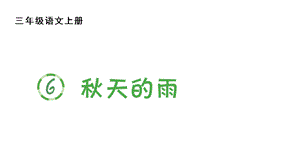 三年级语文上册

6 秋天的雨